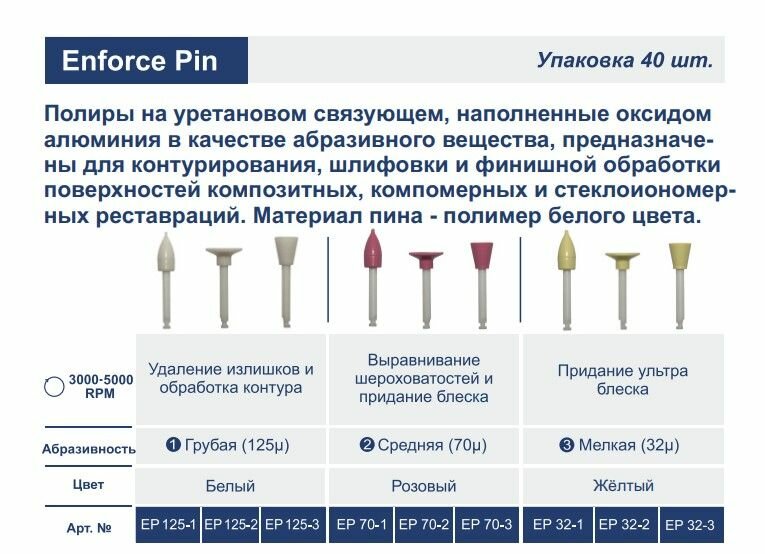 Enforce Pin

Упаковка 40 шт.

Полиры на уретановом связующем, наполненные оксидом алюминия в качестве абразивного вещества, предназначены для контурирования, шлифовки и финишной обработки поверхностей композитных, компомерных и стеклоиономерных реставраций. Материал пина - полимер белого цвета.

| 3000-5000 RPM | Удаление излишков и обработка контура | | | Выравнивание шероховатостей и придание блеска | | | Придание ультра блеска | | |
|---|---|---|---|---|---|---|---|---|---|
| Абразивность | ❶ Грубая (125μ) | | | ❷ Средняя (70μ) | | | ❸ Мелкая (32μ) | | |
| Цвет | Белый | | | Розовый | | | Жёлтый | | |
| Арт. № | EP 125-1 | EP 125-2 | EP 125-3 | EP 70-1 | EP 70-2 | EP 70-3 | EP 32-1 | EP 32-2 | EP 32-3 |